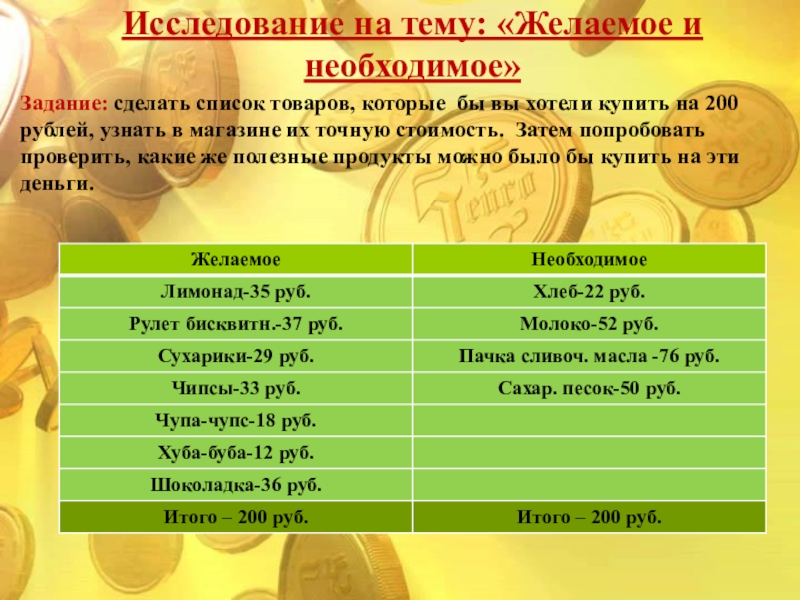 Исследование на тему: «Желаемое и необходимое»

Задание: сделать список товаров, которые бы вы хотели купить на 200 рублей, узнать в магазине их точную стоимость. Затем попробовать проверить, какие же полезные продукты можно было бы купить на эти деньги.

| Желаемое | Необходимое |
|---|---|
| Лимонад-35 руб. | Хлеб-22 руб. |
| Рулет бисквитн.-37 руб. | Молоко-52 руб. |
| Сухарики-29 руб. | Пачка сливоч. масла -76 руб. |
| Чипсы-33 руб. | Сахар. песок-50 руб. |
| Чупа-чупс-18 руб. | |
| Хуба-буба-12 руб. | |
| Шоколадка-36 руб. | |
| Итого – 200 руб. | Итого – 200 руб. |